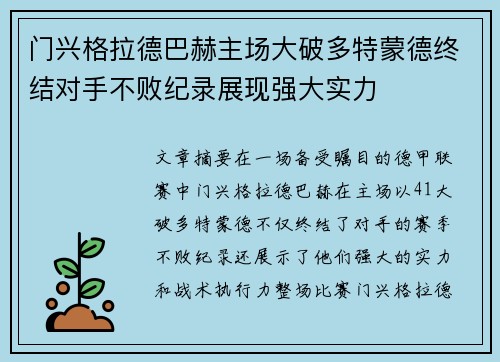 门兴格拉德巴赫主场大破多特蒙德终结对手不败纪录展现强大实力

文章摘要在一场备受瞩目的德甲联赛中门兴格拉德巴赫在主场以41大破多特蒙德不仅终结了对手的赛季不败纪录还展示了他们强大的实力和战术执行力整场比赛门兴格拉德